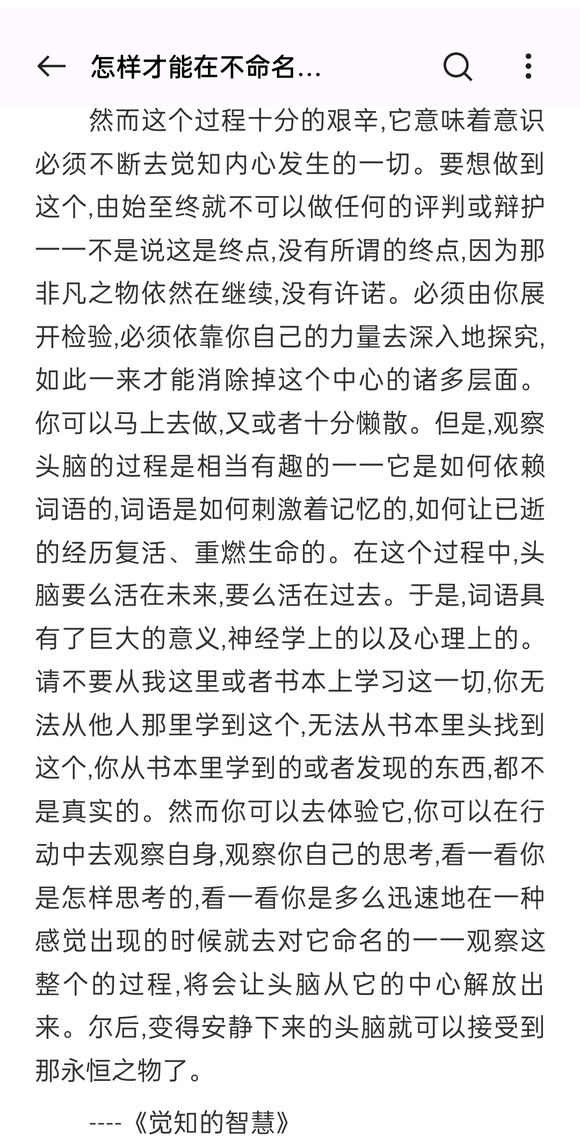 怎样才能在不命名...

然而这个过程十分的艰辛,它意味着意识必须不断去觉知内心发生的一切。要想做到这个,由始至终就不可以做任何的评判或辩护——不是说这是终点,没有所谓的终点,因为那非凡之物依然在继续,没有许诺。必须由你展开检验,必须依靠你自己的力量去深入地探究,如此一来才能消除掉这个中心的诸多层面。你可以马上去做,又或者十分懒散。但是,观察头脑的过程是相当有趣的——它是如何依赖词语的,词语是如何刺激着记忆的,如何让已逝的经历复活、重燃生命的。在这个过程中,头脑要么活在未来,要么活在过去。于是,词语具有了巨大的意义,神经学上的以及心理上的。请不要从我这里或者书本上学习这一切,你无法从他人那里学到这个,无法从书本里头找到这个,你从书本里学到的或者发现的东西,都不是真实的。然而你可以去体验它,你可以在行动中去观察自身,观察你自己的思考,看一看你是怎样思考的,看一看你是多么迅速地在一种感觉出现的时候就去对它命名的——观察这整个的过程,将会让头脑从它的中心解放出来。尔后,变得安静下来的头脑就可以接受到那永恒之物了。

----《觉知的智慧》